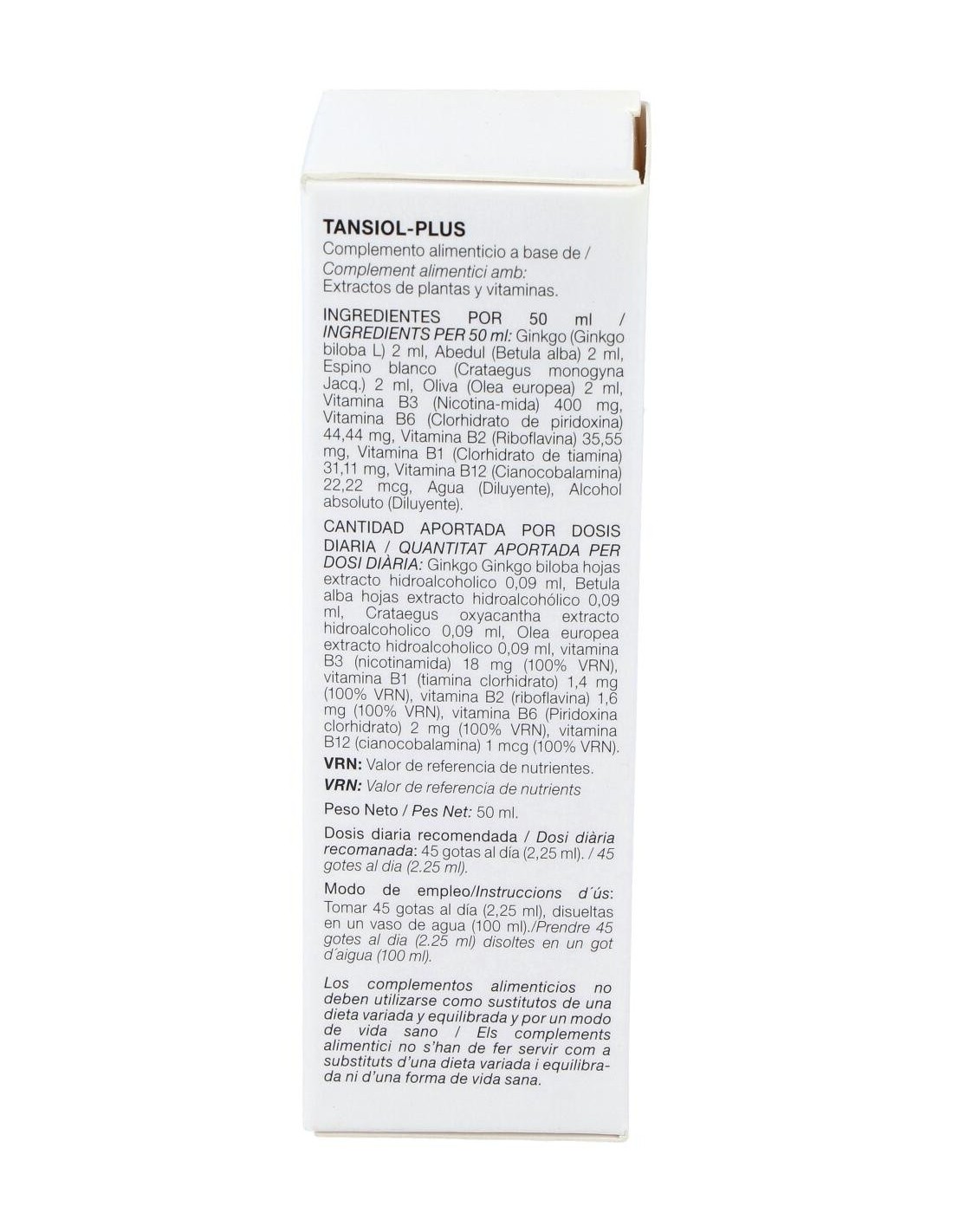 TANSIOL-PLUS
Complemento alimenticio a base de / Complement alimentici amb: Extractos de plantas y vitaminas.

INGREDIENTES POR 50 ml / INGREDIENTS PER 50 ml: Ginkgo (Ginkgo biloba L) 2 ml, Abedul (Betula alba) 2 ml, Espino blanco (Crataegus monogyna Jacq.) 2 ml, Oliva (Olea europea) 2 ml, Vitamina B3 (Nicotina-mida) 400 mg, Vitamina B6 (Clorhidrato de piridoxina) 44,44 mg, Vitamina B2 (Riboflavina) 35,55 mg, Vitamina B1 (Clorhidrato de tiamina) 31,11 mg, Vitamina B12 (Cianocobalamina) 22,22 mcg, Agua (Diluyente), Alcohol absoluto (Diluyente).

CANTIDAD APORTADA POR DOSIS DIARIA / QUANTITAT APORTADA PER DOSI DIÀRIA: Ginkgo Ginkgo biloba hojas extracto hidroalcoholico 0,09 ml, Betula alba hojas extracto hidroalcohólico 0,09 ml, Crataegus oxyacantha extracto hidroalcoholico 0,09 ml, Olea europea extracto hidroalcoholico 0,09 ml, vitamina B3 (nicotinamida) 18 mg (100% VRN), vitamina B1 (tiamina clorhidrato) 1,4 mg (100% VRN), vitamina B2 (riboflavina) 1,6 mg (100% VRN), vitamina B6 (Piridoxina clorhidrato) 2 mg (100% VRN), vitamina B12 (cianocobalamina) 1 mcg (100% VRN).

VRN: Valor de referencia de nutrientes.
VRN: Valor de referencia de nutrients

Peso Neto / Pes Net: 50 ml.

Dosis diaria recomendada / Dosi diària recomanada: 45 gotas al día (2,25 ml). / 45 gotes al dia (2.25 ml).

Modo de empleo/Instruccions d´ús: Tomar 45 gotas al día (2,25 ml), disueltas en un vaso de agua (100 ml)./Prendre 45 gotes al dia (2.25 ml) disoltes en un got d´aigua (100 ml).

Los complementos alimenticios no deben utilizarse como sustitutos de una dieta variada y equilibrada y por un modo de vida sano / Els complements alimentici no s'han de fer servir com a substituts d'una dieta variada i equilibrada ni d'una forma de vida sana.